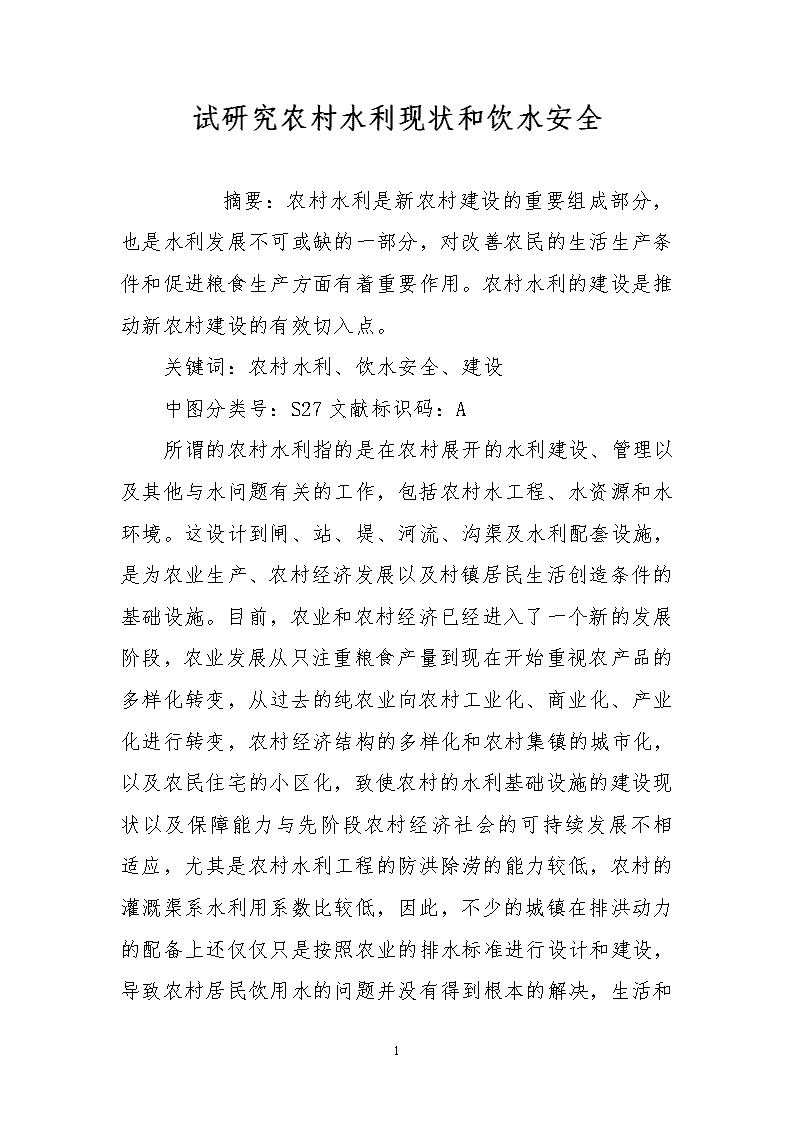 试研究农村水利现状和饮水安全

摘要：农村水利是新农村建设的重要组成部分，也是水利发展不可或缺的一部分，对改善农民的生活生产条件和促进粮食生产方面有着重要作用。农村水利的建设是推动新农村建设的有效切入点。

关键词：农村水利、饮水安全、建设

中图分类号：S27 文献标识码：A

所谓的农村水利指的是在农村展开的水利建设、管理以及其他与水问题有关的工作，包括农村水工程、水资源和水环境。这设计到闸、站、堤、河流、沟渠及水利配套设施，是为农业生产、农村经济发展以及村镇居民生活创造条件的基础设施。目前，农业和农村经济已经进入了一个新的发展阶段，农业发展从只注重粮食产量到现在开始重视农产品的多样化转变，从过去的纯农业向农村工业化、商业化、产业化进行转变，农村经济结构的多样化和农村集镇的城市化，以及农民住宅的小区化，致使农村的水利基础设施的建设现状以及保障能力与先阶段农村经济社会的可持续发展不相适应，尤其是农村水利工程的防洪除涝的能力较低，农村的灌溉渠系水利用系数比较低，因此，不少的城镇在排洪动力的配备上还仅仅只是按照农业的排水标准进行设计和建设，导致农村居民饮用水的问题并没有得到根本的解决，生活和

1